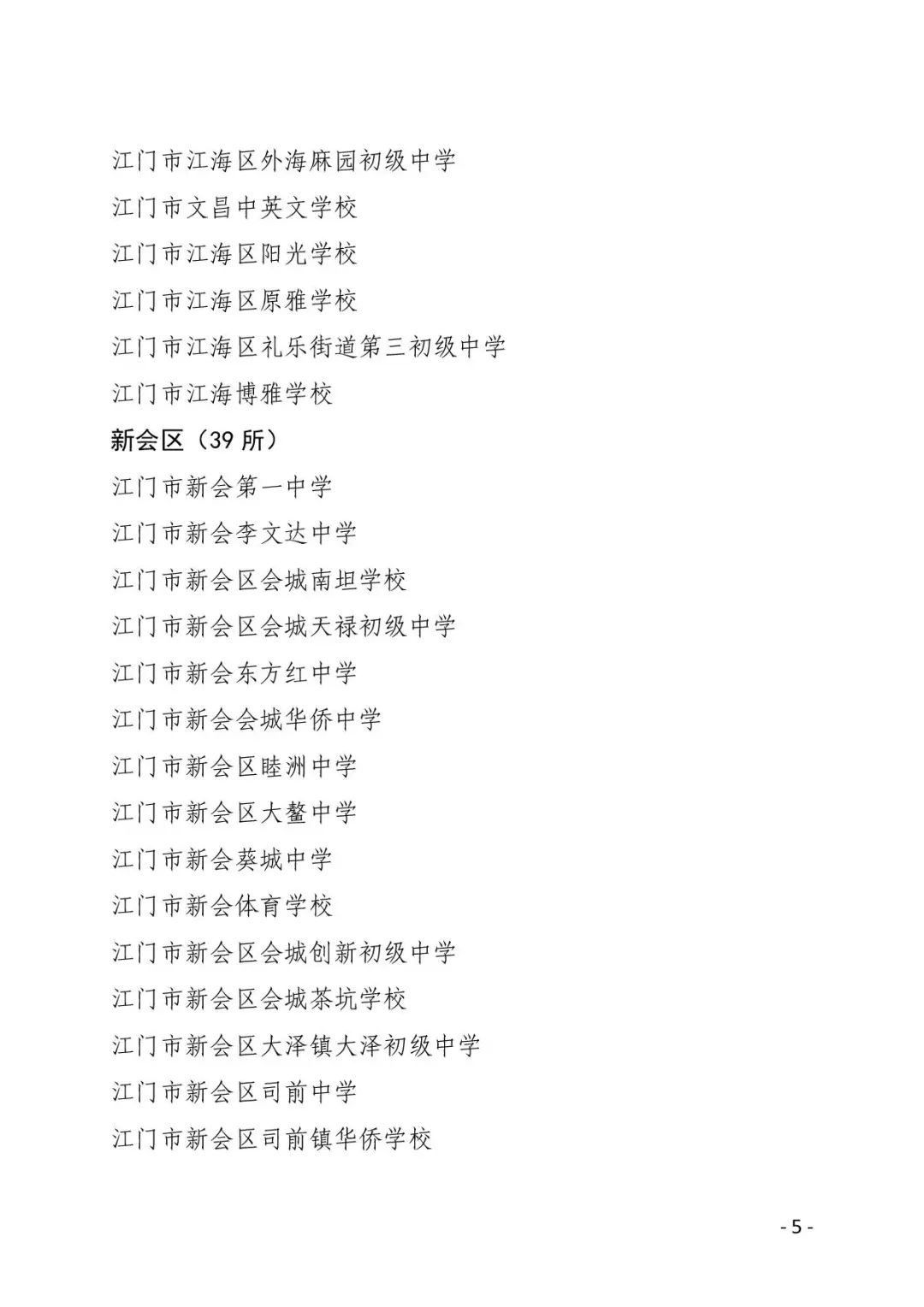 江门市江海区外海麻园初级中学

江门市文昌中英文学校

江门市江海区阳光学校

江门市江海区原雅学校

江门市江海区礼乐街道第三初级中学

江门市江海博雅学校

新会区（39 所）

江门市新会第一中学

江门市新会李文达中学

江门市新会区会城南坦学校

江门市新会区会城天禄初级中学

江门市新会东方红中学

江门市新会会城华侨中学

江门市新会区睦洲中学

江门市新会区大鳌中学

江门市新会葵城中学

江门市新会体育学校

江门市新会区会城创新初级中学

江门市新会区会城茶坑学校

江门市新会区大泽镇大泽初级中学

江门市新会区司前中学

江门市新会区司前镇华侨学校

- 5 -